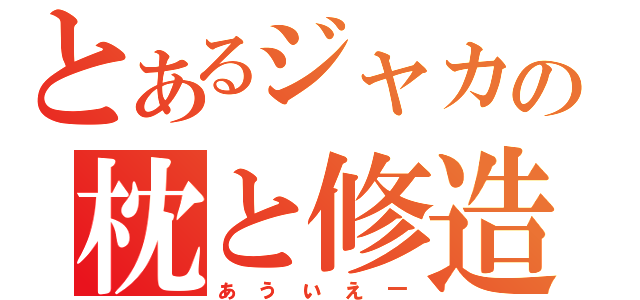 とあるジャカの
枕と修造
あういえー